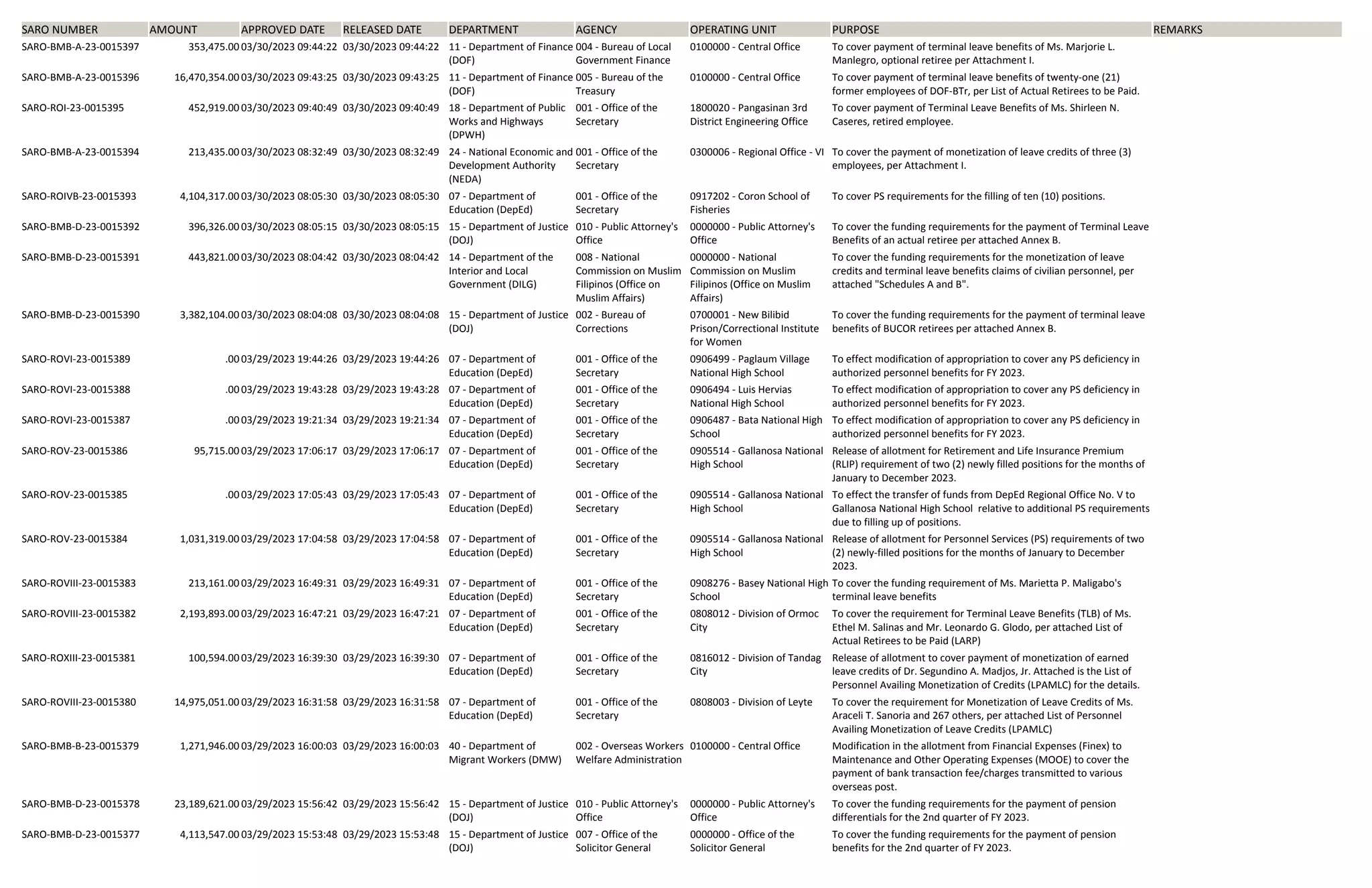 | SARO NUMBER | AMOUNT | APPROVED DATE | RELEASED DATE | DEPARTMENT | AGENCY | OPERATING UNIT | PURPOSE | REMARKS |
|---|---|---|---|---|---|---|---|---|
| SARO-BMB-A-23-0015397 | 353,475.00 | 03/30/2023 09:44:22 | 03/30/2023 09:44:22 | 11 - Department of Finance (DOF) | 004 - Bureau of Local Government Finance | 0100000 - Central Office | To cover payment of terminal leave benefits of Ms. Marjorie L. Manlegro, optional retiree per Attachment I. | |
| SARO-BMB-A-23-0015396 | 16,470,354.00 | 03/30/2023 09:43:25 | 03/30/2023 09:43:25 | 11 - Department of Finance (DOF) | 005 - Bureau of the Treasury | 0100000 - Central Office | To cover payment of terminal leave benefits of twenty-one (21) former employees of DOF-BTr, per List of Actual Retirees to be Paid. | |
| SARO-ROI-23-0015395 | 452,919.00 | 03/30/2023 09:40:49 | 03/30/2023 09:40:49 | 18 - Department of Public Works and Highways (DPWH) | 001 - Office of the Secretary | 1800020 - Pangasinan 3rd District Engineering Office | To cover payment of Terminal Leave Benefits of Ms. Shirleen N. Caseres, retired employee. | |
| SARO-BMB-A-23-0015394 | 213,435.00 | 03/30/2023 08:32:49 | 03/30/2023 08:32:49 | 24 - National Economic and Development Authority (NEDA) | 001 - Office of the Secretary | 0300006 - Regional Office - VI | To cover the payment of monetization of leave credits of three (3) employees, per Attachment I. | |
| SARO-ROIVB-23-0015393 | 4,104,317.00 | 03/30/2023 08:05:30 | 03/30/2023 08:05:30 | 07 - Department of Education (DepEd) | 001 - Office of the Secretary | 0917202 - Coron School of Fisheries | To cover PS requirements for the filling of ten (10) positions. | |
| SARO-BMB-D-23-0015392 | 396,326.00 | 03/30/2023 08:05:15 | 03/30/2023 08:05:15 | 15 - Department of Justice (DOJ) | 010 - Public Attorney's Office | 0000000 - Public Attorney's Office | To cover the funding requirements for the payment of Terminal Leave Benefits of an actual retiree per attached Annex B. | |
| SARO-BMB-D-23-0015391 | 443,821.00 | 03/30/2023 08:04:42 | 03/30/2023 08:04:42 | 14 - Department of the Interior and Local Government (DILG) | 008 - National Commission on Muslim Filipinos (Office on Muslim Affairs) | 0000000 - National Commission on Muslim Filipinos (Office on Muslim Affairs) | To cover the funding requirements for the monetization of leave credits and terminal leave benefits claims of civilian personnel, per attached "Schedules A and B". | |
| SARO-BMB-D-23-0015390 | 3,382,104.00 | 03/30/2023 08:04:08 | 03/30/2023 08:04:08 | 15 - Department of Justice (DOJ) | 002 - Bureau of Corrections | 0700001 - New Bilibid Prison/Correctional Institute for Women | To cover the funding requirements for the payment of terminal leave benefits of BUCOR retirees per attached Annex B. | |
| SARO-ROVI-23-0015389 | .00 | 03/29/2023 19:44:26 | 03/29/2023 19:44:26 | 07 - Department of Education (DepEd) | 001 - Office of the Secretary | 0906499 - Paglaum Village National High School | To effect modification of appropriation to cover any PS deficiency in authorized personnel benefits for FY 2023. | |
| SARO-ROVI-23-0015388 | .00 | 03/29/2023 19:43:28 | 03/29/2023 19:43:28 | 07 - Department of Education (DepEd) | 001 - Office of the Secretary | 0906494 - Luis Hervias National High School | To effect modification of appropriation to cover any PS deficiency in authorized personnel benefits for FY 2023. | |
| SARO-ROVI-23-0015387 | .00 | 03/29/2023 19:21:34 | 03/29/2023 19:21:34 | 07 - Department of Education (DepEd) | 001 - Office of the Secretary | 0906487 - Bata National High School | To effect modification of appropriation to cover any PS deficiency in authorized personnel benefits for FY 2023. | |
| SARO-ROV-23-0015386 | 95,715.00 | 03/29/2023 17:06:17 | 03/29/2023 17:06:17 | 07 - Department of Education (DepEd) | 001 - Office of the Secretary | 0905514 - Gallanosa National High School | Release of allotment for Retirement and Life Insurance Premium (RLIP) requirement of two (2) newly filled positions for the months of January to December 2023. | |
| SARO-ROV-23-0015385 | .00 | 03/29/2023 17:05:43 | 03/29/2023 17:05:43 | 07 - Department of Education (DepEd) | 001 - Office of the Secretary | 0905514 - Gallanosa National High School | To effect the transfer of funds from DepEd Regional Office No. V to Gallanosa National High School relative to additional PS requirements due to filling up of positions. | |
| SARO-ROV-23-0015384 | 1,031,319.00 | 03/29/2023 17:04:58 | 03/29/2023 17:04:58 | 07 - Department of Education (DepEd) | 001 - Office of the Secretary | 0905514 - Gallanosa National High School | Release of allotment for Personnel Services (PS) requirements of two (2) newly-filled positions for the months of January to December 2023. | |
| SARO-ROVIII-23-0015383 | 213,161.00 | 03/29/2023 16:49:31 | 03/29/2023 16:49:31 | 07 - Department of Education (DepEd) | 001 - Office of the Secretary | 0908276 - Basey National High School | To cover the funding requirement of Ms. Marietta P. Maligabo's terminal leave benefits | |
| SARO-ROVIII-23-0015382 | 2,193,893.00 | 03/29/2023 16:47:21 | 03/29/2023 16:47:21 | 07 - Department of Education (DepEd) | 001 - Office of the Secretary | 0808012 - Division of Ormoc City | To cover the requirement for Terminal Leave Benefits (TLB) of Ms. Ethel M. Salinas and Mr. Leonardo G. Glodo, per attached List of Actual Retirees to be Paid (LARP) | |
| SARO-ROXIII-23-0015381 | 100,594.00 | 03/29/2023 16:39:30 | 03/29/2023 16:39:30 | 07 - Department of Education (DepEd) | 001 - Office of the Secretary | 0816012 - Division of Tandag City | Release of allotment to cover payment of monetization of earned leave credits of Dr. Segundino A. Madjos, Jr. Attached is the List of Personnel Availing Monetization of Credits (LPAMLC) for the details. | |
| SARO-ROVIII-23-0015380 | 14,975,051.00 | 03/29/2023 16:31:58 | 03/29/2023 16:31:58 | 07 - Department of Education (DepEd) | 001 - Office of the Secretary | 0808003 - Division of Leyte | To cover the requirement for Monetization of Leave Credits of Ms. Araceli T. Sanoria and 267 others, per attached List of Personnel Availing Monetization of Leave Credits (LPAMLC) | |
| SARO-BMB-B-23-0015379 | 1,271,946.00 | 03/29/2023 16:00:03 | 03/29/2023 16:00:03 | 40 - Department of Migrant Workers (DMW) | 002 - Overseas Workers Welfare Administration | 0100000 - Central Office | Modification in the allotment from Financial Expenses (Finex) to Maintenance and Other Operating Expenses (MOOE) to cover the payment of bank transaction fee/charges transmitted to various overseas post. | |
| SARO-BMB-D-23-0015378 | 23,189,621.00 | 03/29/2023 15:56:42 | 03/29/2023 15:56:42 | 15 - Department of Justice (DOJ) | 010 - Public Attorney's Office | 0000000 - Public Attorney's Office | To cover the funding requirements for the payment of pension differentials for the 2nd quarter of FY 2023. | |
| SARO-BMB-D-23-0015377 | 4,113,547.00 | 03/29/2023 15:53:48 | 03/29/2023 15:53:48 | 15 - Department of Justice (DOJ) | 007 - Office of the Solicitor General | 0000000 - Office of the Solicitor General | To cover the funding requirements for the payment of pension benefits for the 2nd quarter of FY 2023. | |